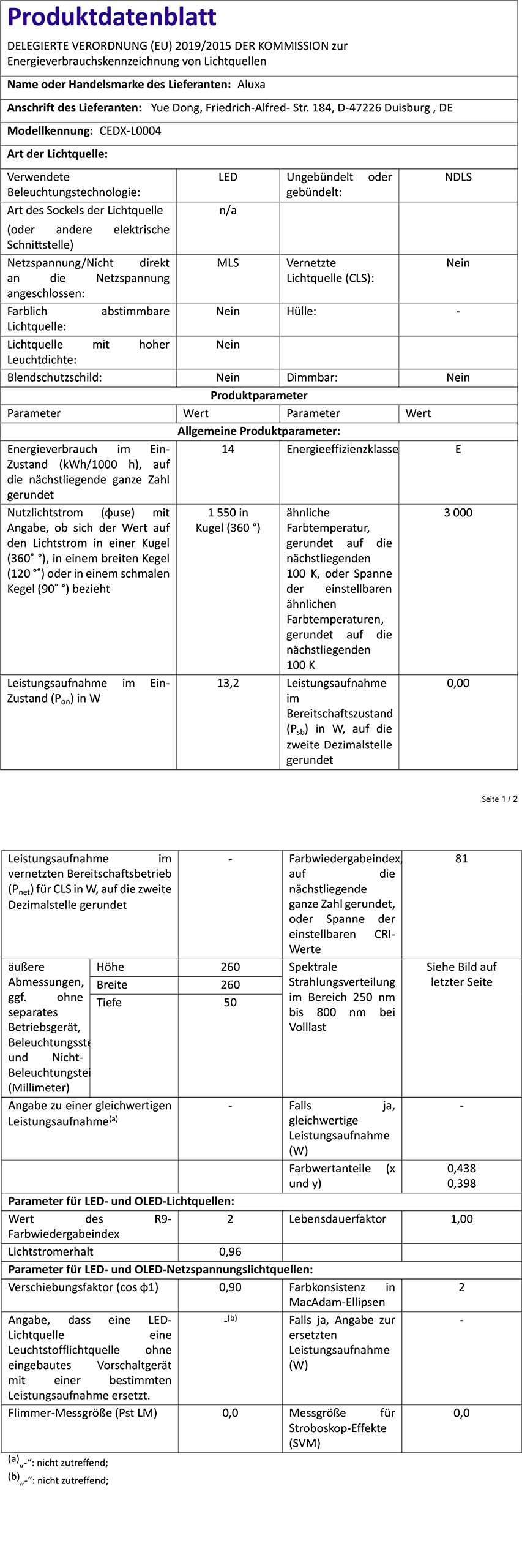 Produktdatenblatt

DELEGIERTE VERORDNUNG (EU) 2019/2015 DER KOMMISSION zur Energieverbrauchskennzeichnung von Lichtquellen

Name oder Handelsmarke des Lieferanten: Aluxa

Anschrift des Lieferanten: Yue Dong, Friedrich-Alfred- Str. 184, D-47226 Duisburg , DE

Modellkennung: CEDX-L0004

Art der Lichtquelle:

| Verwendete Beleuchtungstechnologie: | LED | Ungebündelt oder gebündelt: | NDLS |
|---|---|---|---|
| Art des Sockels der Lichtquelle (oder andere elektrische Schnittstelle) | n/a | | |
| Netzspannung/Nicht direkt an die Netzspannung angeschlossen: | MLS | Vernetzte Lichtquelle (CLS): | Nein |
| Farblich abstimmbare Lichtquelle: | Nein | Hülle: | - |
| Lichtquelle mit hoher Leuchtdichte: | Nein | | |
| Blendschutzschild: | Nein | Dimmbar: | Nein |

Produktparameter

| Parameter | Wert | Parameter | Wert |
|---|---|---|---|
| Allgemeine Produktparameter: | | | |
| Energieverbrauch im Ein-Zustand (kWh/1000 h), auf die nächstliegende ganze Zahl gerundet | 14 | Energieeffizienzklasse | E |
| Nutzlichtstrom (ɸuse) mit Angabe, ob sich der Wert auf den Lichtstrom in einer Kugel (360˚ °), in einem breiten Kegel (120 °˚) oder in einem schmalen Kegel (90˚ °) bezieht | 1 550 in Kugel (360 °) | ähnliche Farbtemperatur, gerundet auf die nächstliegenden 100 K, oder Spanne der einstellbaren ähnlichen Farbtemperaturen, gerundet auf die nächstliegenden 100 K | 3 000 |
| Leistungsaufnahme im Ein-Zustand ($P_{on}$) in W | 13,2 | Leistungsaufnahme im Bereitschaftszustand ($P_{sb}$) in W, auf die zweite Dezimalstelle gerundet | 0,00 |

Seite 1 / 2

| Leistungsaufnahme im vernetzten Bereitschaftsbetrieb ($P_{net}$) für CLS in W, auf die zweite Dezimalstelle gerundet | | - | Farbwiedergabeindex, auf die nächstliegende ganze Zahl gerundet, oder Spanne der einstellbaren CRI-Werte | 81 |
|---|---|---|---|---|
| äußere Abmessungen, ggf. ohne separates Betriebsgerät, Beleuchtungsste und Nicht-Beleuchtungstei (Millimeter) | Höhe | 260 | Spektrale Strahlungsverteilung im Bereich 250 nm bis 800 nm bei Volllast | Siehe Bild auf letzter Seite |
| | Breite | 260 | | |
| | Tiefe | 50 | | |
| Angabe zu einer gleichwertigen Leistungsaufnahme$^{(a)}$ | | - | Falls ja, gleichwertige Leistungsaufnahme (W) | - |
| | | | Farbwertanteile (x und y) | 0,438 0,398 |
| Parameter für LED- und OLED-Lichtquellen: | | | | |
| Wert des R9-Farbwiedergabeindex | | 2 | Lebensdauerfaktor | 1,00 |
| Lichtstromerhalt | | 0,96 | | |
| Parameter für LED- und OLED-Netzspannungslichtquellen: | | | | |
| Verschiebungsfaktor (cos ɸ1) | | 0,90 | Farbkonsistenz in MacAdam-Ellipsen | 2 |
| Angabe, dass eine LED-Lichtquelle eine Leuchtstofflichtquelle ohne eingebautes Vorschaltgerät mit einer bestimmten Leistungsaufnahme ersetzt. | | -$^{(b)}$ | Falls ja, Angabe zur ersetzten Leistungsaufnahme (W) | - |
| Flimmer-Messgröße (Pst LM) | | 0,0 | Messgröße für Stroboskop-Effekte (SVM) | 0,0 |

$^{(a)}$„-“: nicht zutreffend;
$^{(b)}$„-“: nicht zutreffend;